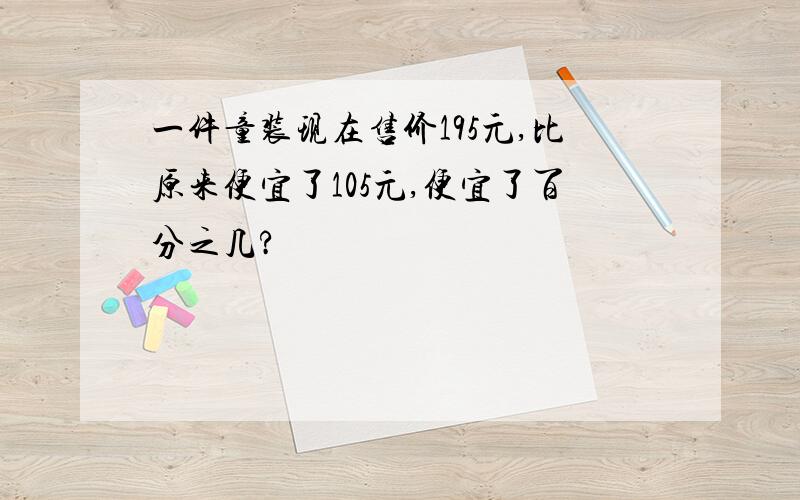 一件童装现在售价195元,比原来便宜了105元,便宜了百分之几?